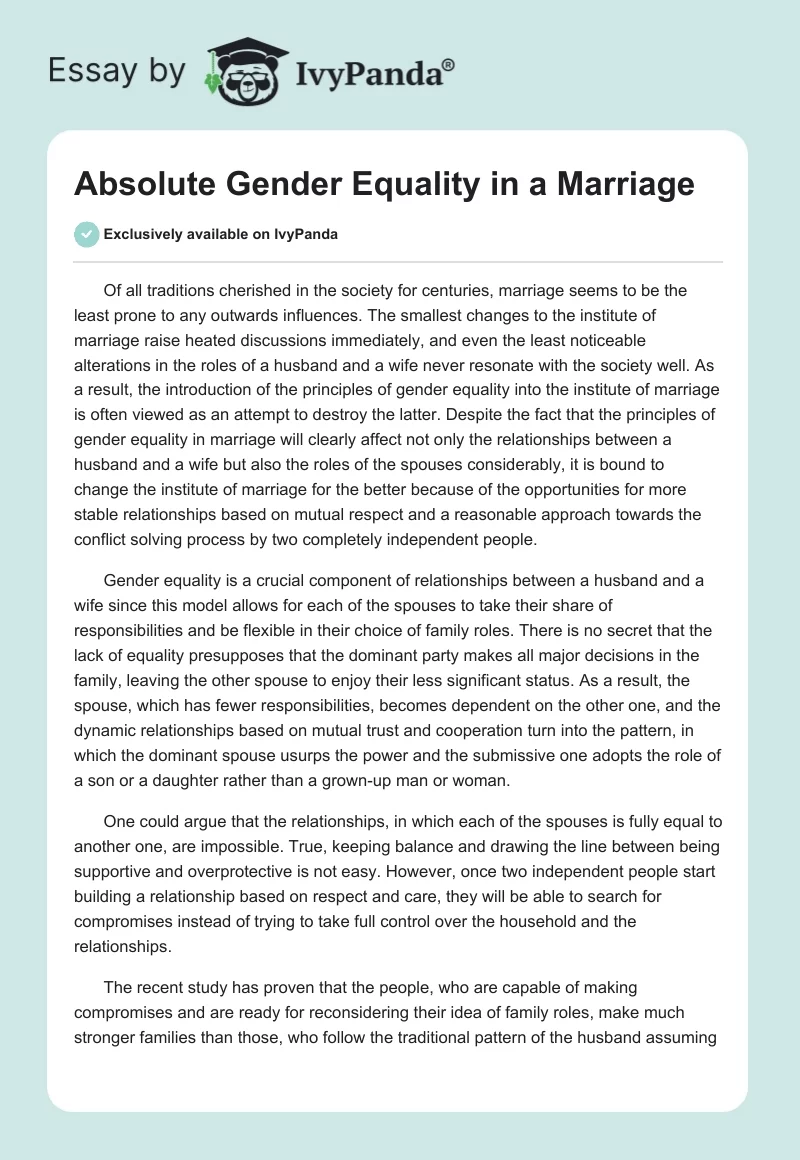 Essay by IvyPanda®

Absolute Gender Equality in a Marriage

Exclusively available on IvyPanda

Of all traditions cherished in the society for centuries, marriage seems to be the least prone to any outwards influences. The smallest changes to the institute of marriage raise heated discussions immediately, and even the least noticeable alterations in the roles of a husband and a wife never resonate with the society well. As a result, the introduction of the principles of gender equality into the institute of marriage is often viewed as an attempt to destroy the latter. Despite the fact that the principles of gender equality in marriage will clearly affect not only the relationships between a husband and a wife but also the roles of the spouses considerably, it is bound to change the institute of marriage for the better because of the opportunities for more stable relationships based on mutual respect and a reasonable approach towards the conflict solving process by two completely independent people.

Gender equality is a crucial component of relationships between a husband and a wife since this model allows for each of the spouses to take their share of responsibilities and be flexible in their choice of family roles. There is no secret that the lack of equality presupposes that the dominant party makes all major decisions in the family, leaving the other spouse to enjoy their less significant status. As a result, the spouse, which has fewer responsibilities, becomes dependent on the other one, and the dynamic relationships based on mutual trust and cooperation turn into the pattern, in which the dominant spouse usurps the power and the submissive one adopts the role of a son or a daughter rather than a grown-up man or woman.

One could argue that the relationships, in which each of the spouses is fully equal to another one, are impossible. True, keeping balance and drawing the line between being supportive and overprotective is not easy. However, once two independent people start building a relationship based on respect and care, they will be able to search for compromises instead of trying to take full control over the household and the relationships.

The recent study has proven that the people, who are capable of making compromises and are ready for reconsidering their idea of family roles, make much stronger families than those, who follow the traditional pattern of the husband assuming